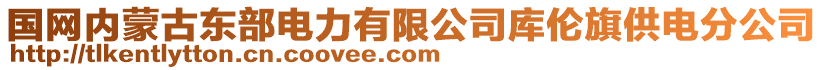 国网内蒙古东部电力有限公司库伦旗供电分公司
http://tlkentlytton.cn.coovee.com